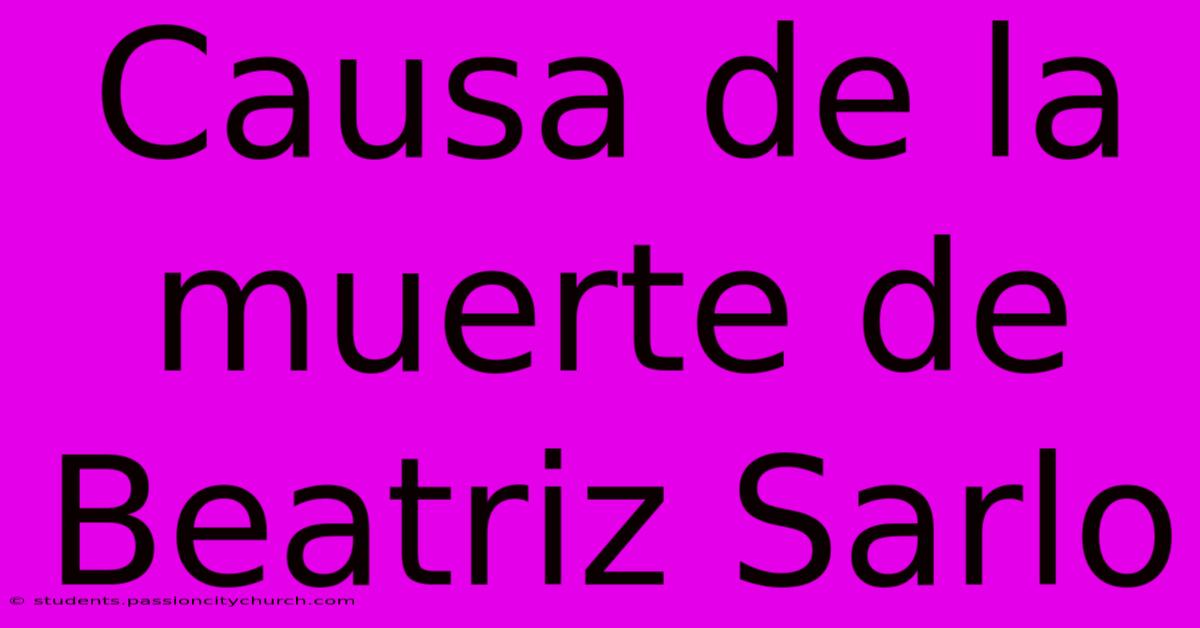 Causa de la muerte de Beatriz Sarlo

© students.passioncitychurch.com